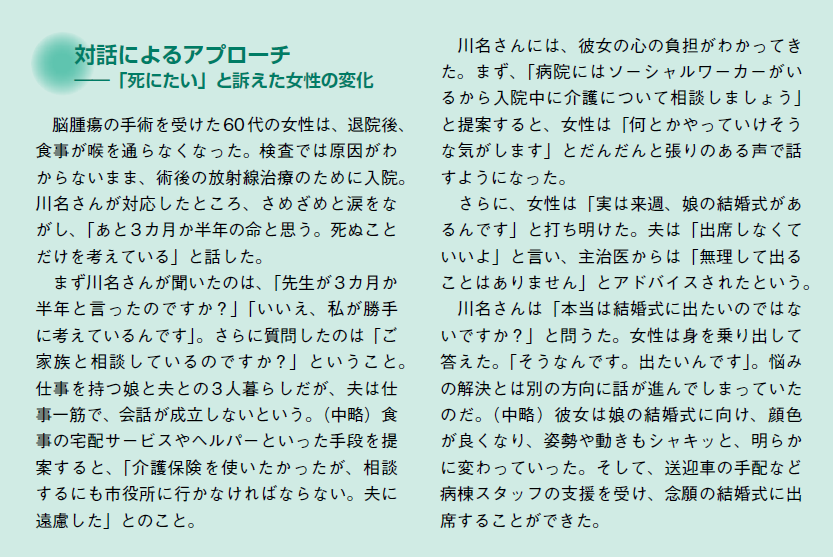 対話によるアプローチ
——「死にたい」と訴えた女性の変化

脳腫瘍の手術を受けた60代の女性は、退院後、食事が喉を通らなくなった。検査では原因がわからないまま、術後の放射線治療のために入院。川名さんが対応したところ、さめざめと涙をながし、「あと3カ月か半年の命と思う。死ぬことだけを考えている」と話した。

まず川名さんが聞いたのは、「先生が3カ月か半年と言ったのですか？」「いいえ、私が勝手に考えているんです」。さらに質問したのは「ご家族と相談しているのですか？」ということ。仕事を持つ娘と夫との3人暮らしだが、夫は仕事一筋で、会話が成立しないという。（中略）食事の宅配サービスやヘルパーといった手段を提案すると、「介護保険を使いたかったが、相談するにも市役所に行かなければならない。夫に遠慮した」とのこと。

川名さんには、彼女の心の負担がわかってきた。まず、「病院にはソーシャルワーカーがいるから入院中に介護について相談しましょう」と提案すると、女性は「何とかやっていけそうな気がします」とだんだんと張りのある声で話すようになった。

さらに、女性は「実は来週、娘の結婚式があるんです」と打ち明けた。夫は「出席しなくていいよ」と言い、主治医からは「無理して出ることはありません」とアドバイスされたという。

川名さんは「本当は結婚式に出たいのではないですか？」と問うた。女性は身を乗り出して答えた。「そうなんです。出たいんです」。悩みの解決とは別の方向に話が進んでしまっていたのだ。（中略）彼女は娘の結婚式に向け、顔色が良くなり、姿勢や動きもシャキッと、明らかに変わっていった。そして、送迎車の手配など病棟スタッフの支援を受け、念願の結婚式に出席することができた。